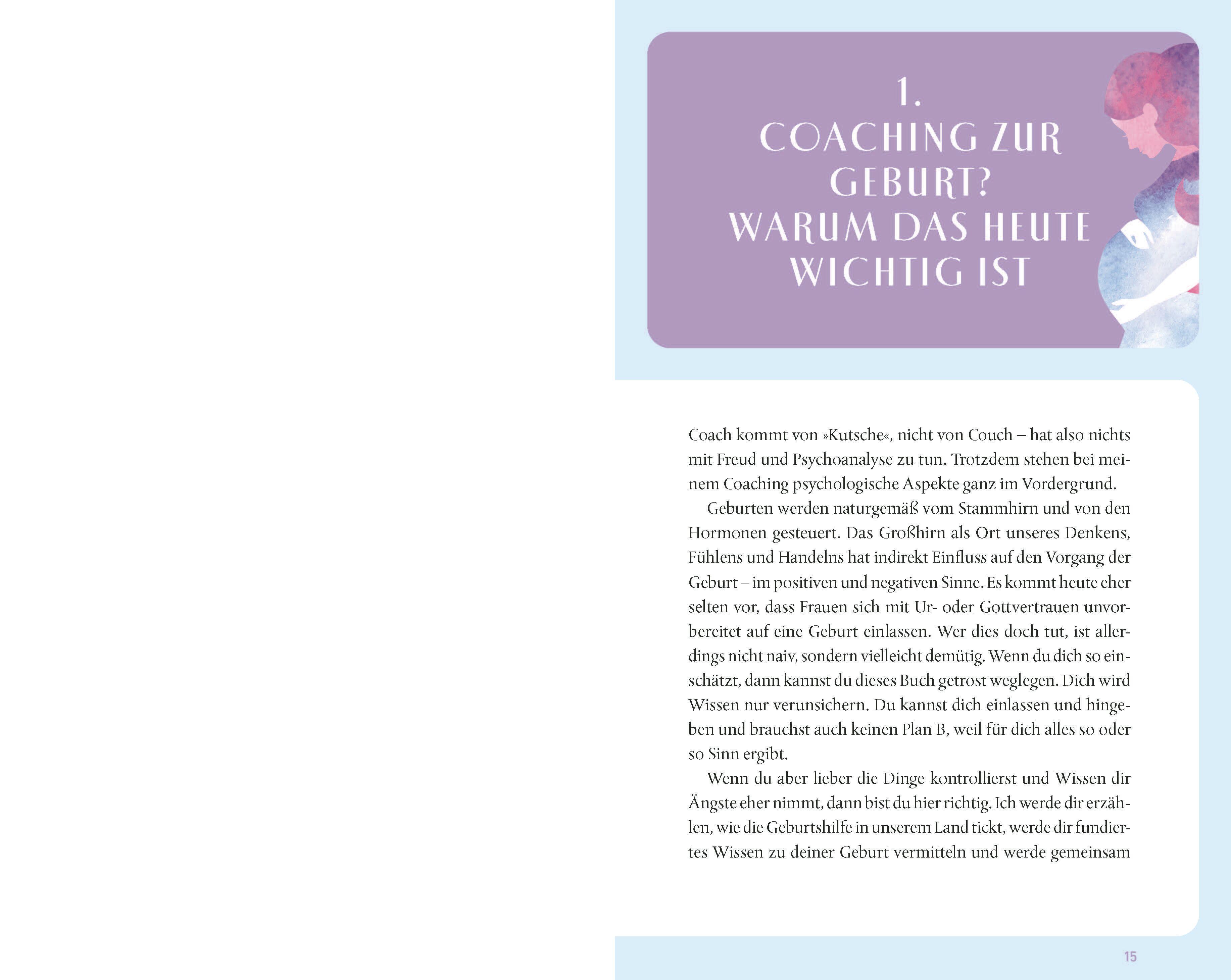 1.
COACHING ZUR GEBURT?
WARUM DAS HEUTE WICHTIG IST

Coach kommt von »Kutsche«, nicht von Couch – hat also nichts mit Freud und Psychoanalyse zu tun. Trotzdem stehen bei meinem Coaching psychologische Aspekte ganz im Vordergrund.

Geburten werden naturgemäß vom Stammhirn und von den Hormonen gesteuert. Das Großhirn als Ort unseres Denkens, Fühlens und Handelns hat indirekt Einfluss auf den Vorgang der Geburt – im positiven und negativen Sinne. Es kommt heute eher selten vor, dass Frauen sich mit Ur- oder Gottvertrauen unvorbereitet auf eine Geburt einlassen. Wer dies doch tut, ist allerdings nicht naiv, sondern vielleicht demütig. Wenn du dich so einschätzt, dann kannst du dieses Buch getrost weglegen. Dich wird Wissen nur verunsichern. Du kannst dich einlassen und hingeben und brauchst auch keinen Plan B, weil für dich alles so oder so Sinn ergibt.

Wenn du aber lieber die Dinge kontrollierst und Wissen dir Ängste eher nimmt, dann bist du hier richtig. Ich werde dir erzählen, wie die Geburtshilfe in unserem Land tickt, werde dir fundiertes Wissen zu deiner Geburt vermitteln und werde gemeinsam

15